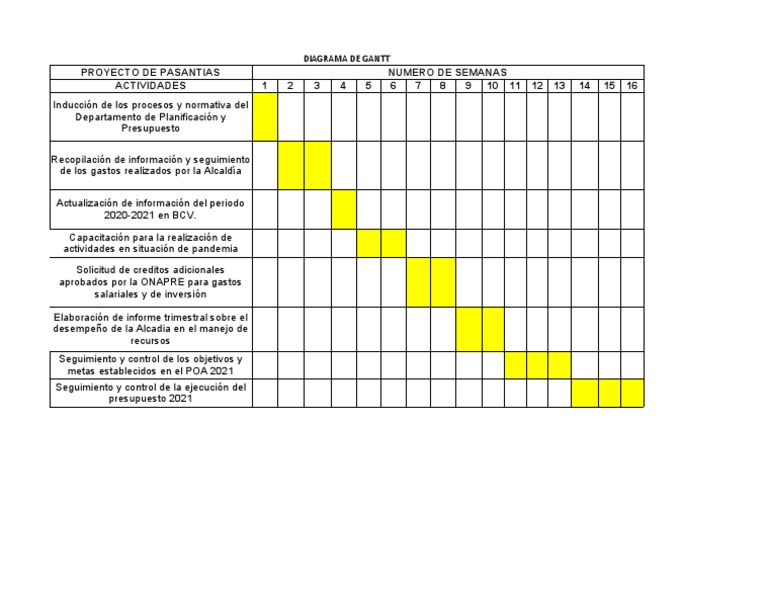 DIAGRAMA DE GANTT

| PROYECTO DE PASANTIAS | NUMERO DE SEMANAS | | | | | | | | | | | | | | | |
|---|---|---|---|---|---|---|---|---|---|---|---|---|---|---|---|---|
| ACTIVIDADES | 1 | 2 | 3 | 4 | 5 | 6 | 7 | 8 | 9 | 10 | 11 | 12 | 13 | 14 | 15 | 16 |
| Inducción de los procesos y normativa del Departamento de Planificación y Presupuesto | | | | | | | | | | | | | | | | |
| Recopilación de información y seguimiento de los gastos realizados por la Alcaldía | | | | | | | | | | | | | | | | |
| Actualización de información del periodo 2020-2021 en BCV. | | | | | | | | | | | | | | | | |
| Capacitación para la realización de actividades en situación de pandemia | | | | | | | | | | | | | | | | |
| Solicitud de creditos adicionales aprobados por la ONAPRE para gastos salariales y de inversión | | | | | | | | | | | | | | | | |
| Elaboración de informe trimestral sobre el desempeño de la Alcadia en el manejo de recursos | | | | | | | | | | | | | | | | |
| Seguimiento y control de los objetivos y metas establecidos en el POA 2021 | | | | | | | | | | | | | | | | |
| Seguimiento y control de la ejecución del presupuesto 2021 | | | | | | | | | | | | | | | | |